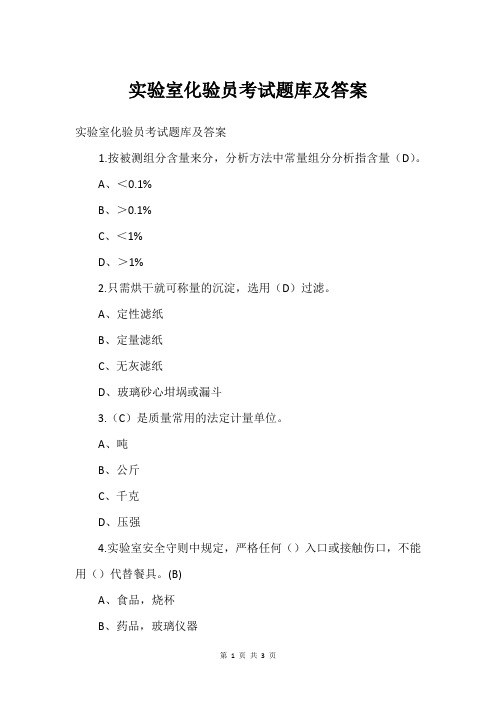 实验室化验员考试题库及答案

实验室化验员考试题库及答案

1.按被测组分含量来分，分析方法中常量组分分析指含量（D）。

A、＜0.1%

B、＞0.1%

C、＜1%

D、＞1%

2.只需烘干就可称量的沉淀，选用（D）过滤。

A、定性滤纸

B、定量滤纸

C、无灰滤纸

D、玻璃砂心坩埚或漏斗

3.（C）是质量常用的法定计量单位。

A、吨

B、公斤

C、千克

D、压强

4.实验室安全守则中规定，严格任何（）入口或接触伤口，不能用（）代替餐具。(B)

A、食品，烧杯

B、药品，玻璃仪器

第 1 页 共 3 页